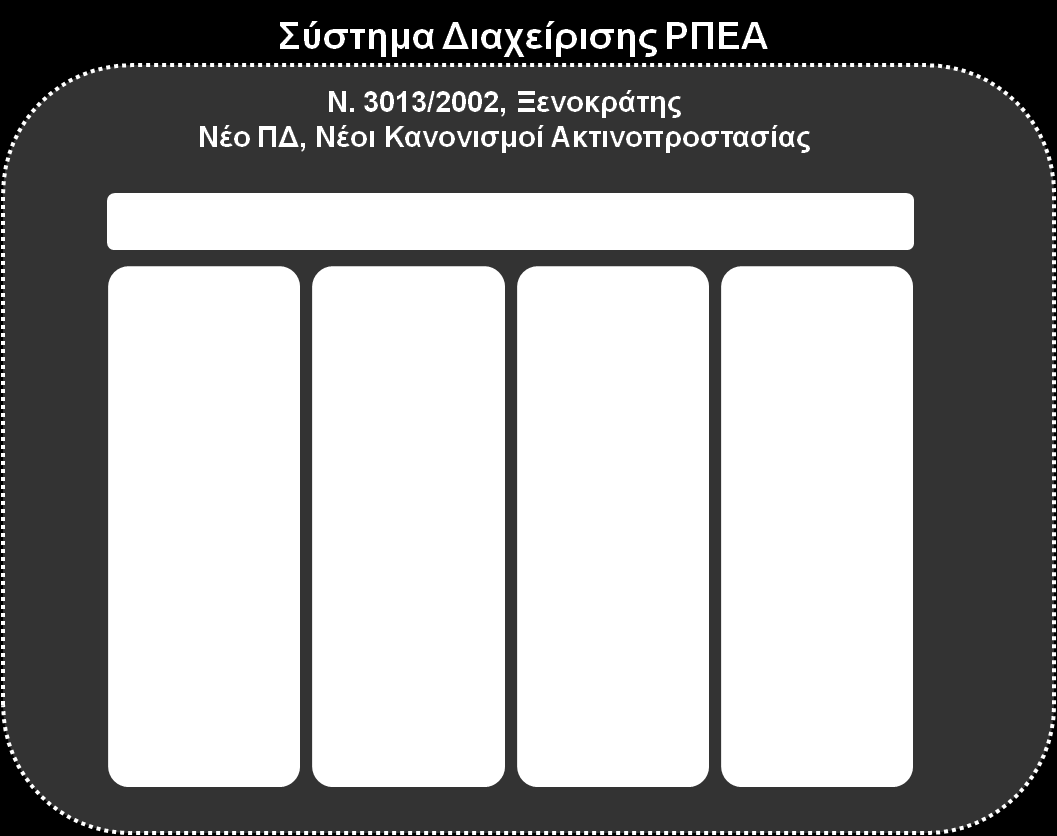 Σύστημα Διαχείρισης ΡΠΕΑ

Ν. 3013/2002, Ξενοκράτης
Νέο ΠΔ, Νέοι Κανονισμοί Ακτινοπροστασίας